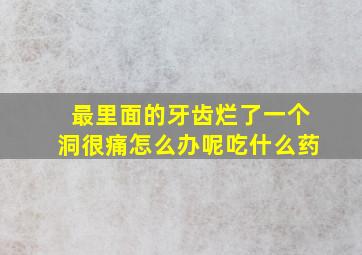 最里面的牙齿烂了一个洞很痛怎么办呢吃什么药